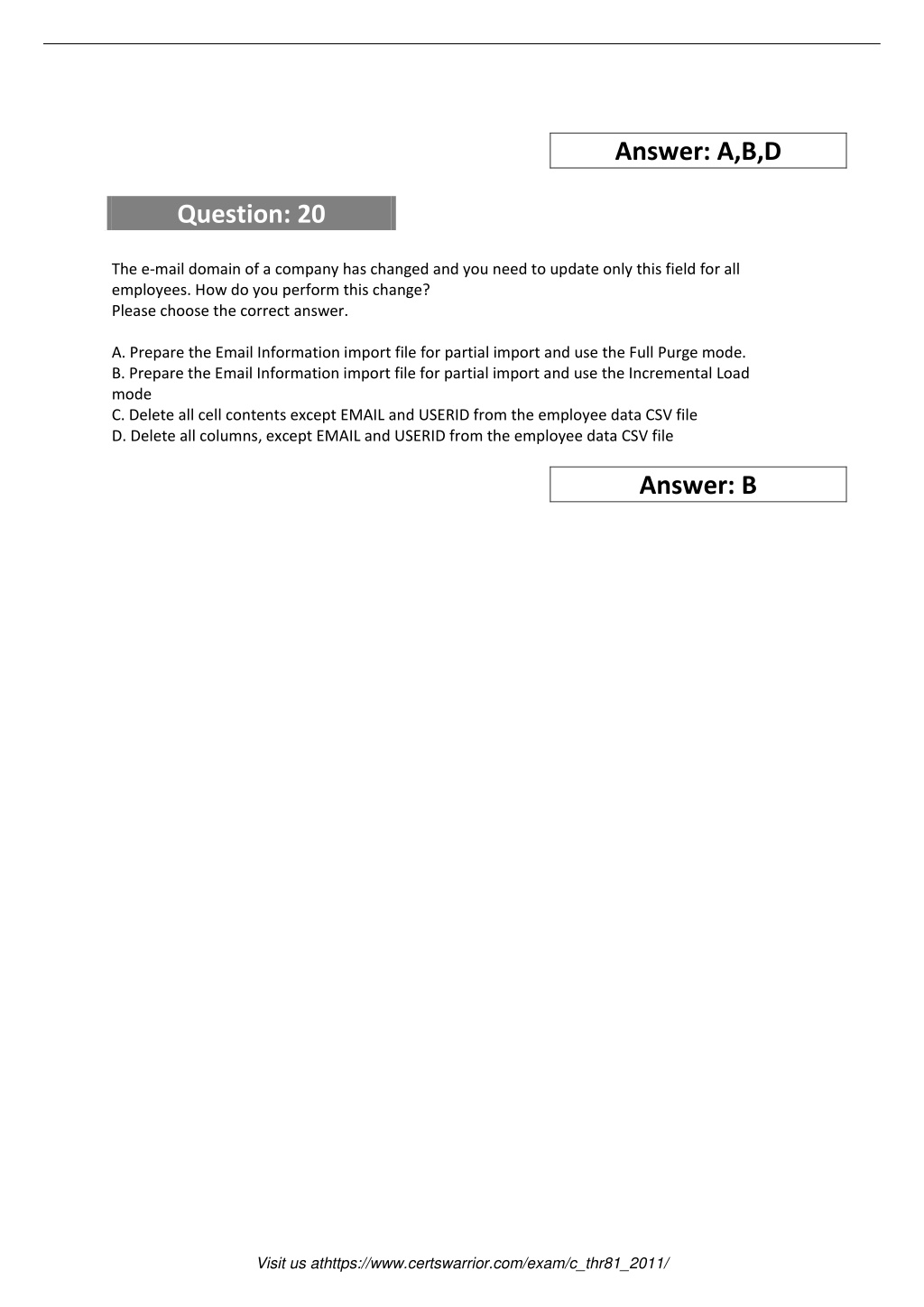 Answer: A,B,D

Question: 20

The e-mail domain of a company has changed and you need to update only this field for all employees. How do you perform this change?
Please choose the correct answer.

A. Prepare the Email Information import file for partial import and use the Full Purge mode.
B. Prepare the Email Information import file for partial import and use the Incremental Load mode
C. Delete all cell contents except EMAIL and USERID from the employee data CSV file
D. Delete all columns, except EMAIL and USERID from the employee data CSV file

Answer: B

Visit us athttps://www.certswarrior.com/exam/c_thr81_2011/